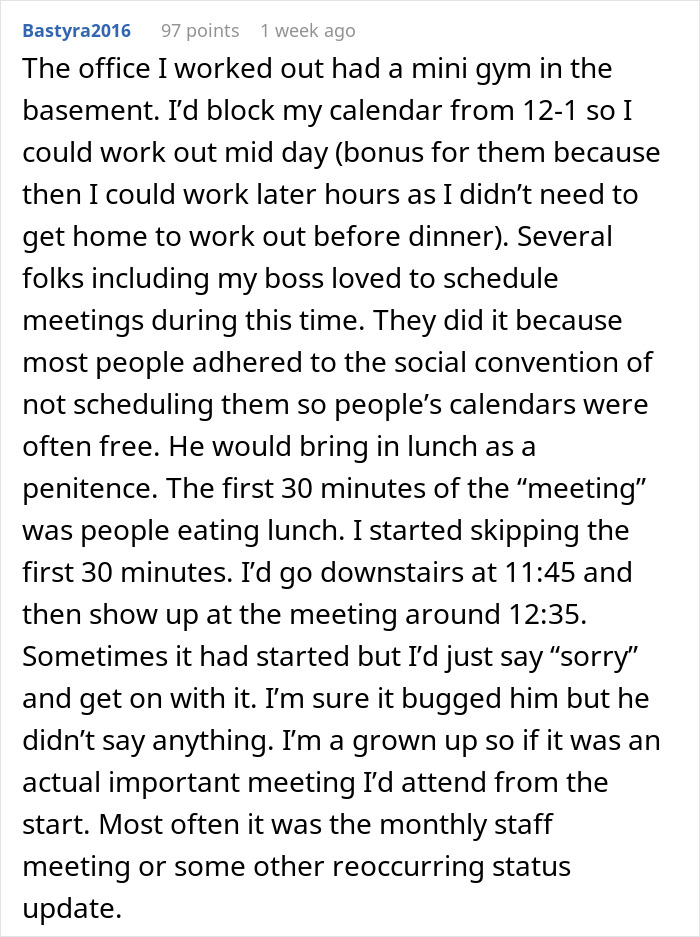 Bastyra2016 97 points 1 week ago

The office I worked out had a mini gym in the basement. I'd block my calendar from 12-1 so I could work out mid day (bonus for them because then I could work later hours as I didn't need to get home to work out before dinner). Several folks including my boss loved to schedule meetings during this time. They did it because most people adhered to the social convention of not scheduling them so people's calendars were often free. He would bring in lunch as a penitence. The first 30 minutes of the "meeting" was people eating lunch. I started skipping the first 30 minutes. I'd go downstairs at 11:45 and then show up at the meeting around 12:35. Sometimes it had started but I'd just say "sorry" and get on with it. I'm sure it bugged him but he didn't say anything. I'm a grown up so if it was an actual important meeting I'd attend from the start. Most often it was the monthly staff meeting or some other reoccurring status update.